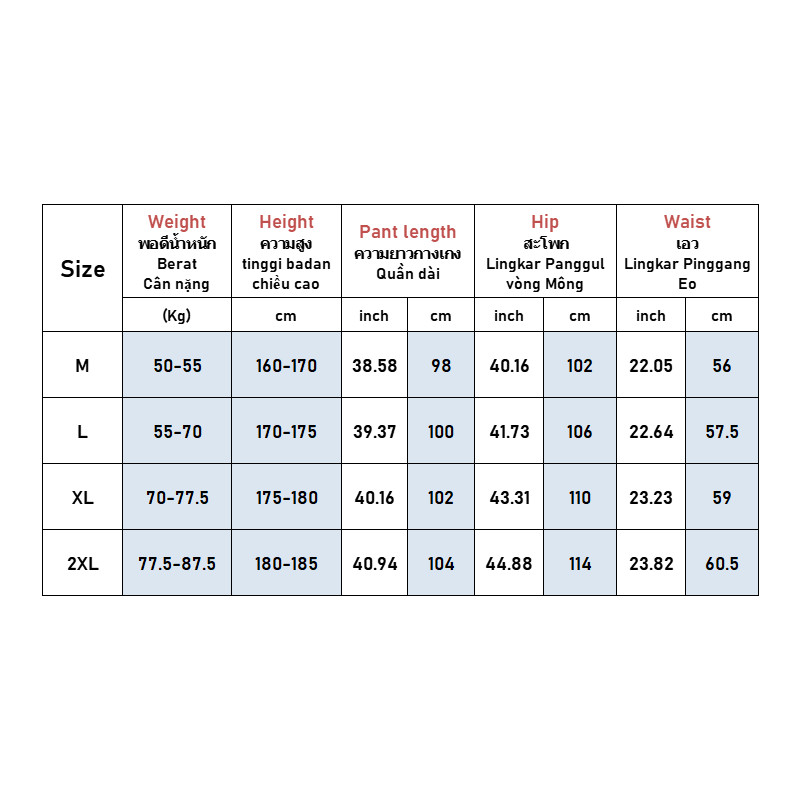 | Size | Weight พอดีน้ำหนัก Berat Cân nặng | Height ความสูง tinggi badan chiều cao | Pant length ความยาวกางเกง Quần dài | | Hip สะโพก Lingkar Panggul vòng Mông | | Waist เอว Lingkar Pinggang Eo | |
|---|---|---|---|---|---|---|---|---|
| | (Kg) | cm | inch | cm | inch | cm | inch | cm |
| M | 50-55 | 160-170 | 38.58 | 98 | 40.16 | 102 | 22.05 | 56 |
| L | 55-70 | 170-175 | 39.37 | 100 | 41.73 | 106 | 22.64 | 57.5 |
| XL | 70-77.5 | 175-180 | 40.16 | 102 | 43.31 | 110 | 23.23 | 59 |
| 2XL | 77.5-87.5 | 180-185 | 40.94 | 104 | 44.88 | 114 | 23.82 | 60.5 |